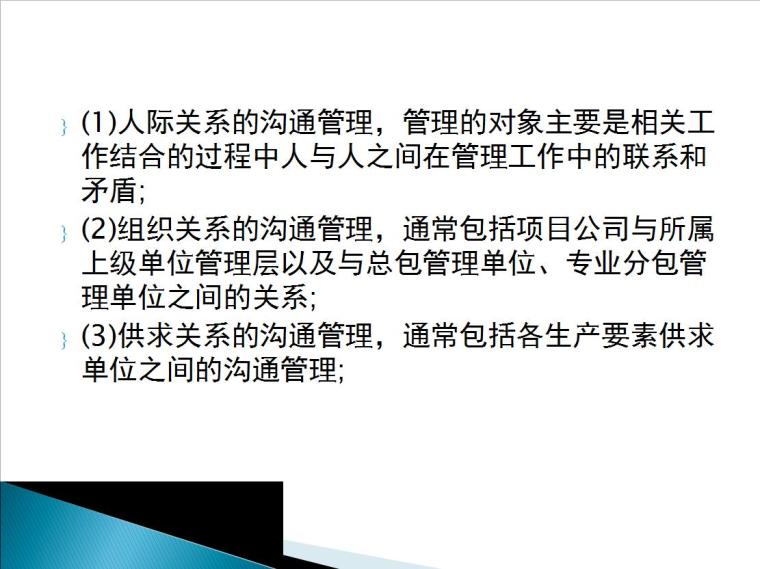 (1)人际关系的沟通管理，管理的对象主要是相关工作结合的过程中人与人之间在管理工作中的联系和矛盾;

(2)组织关系的沟通管理，通常包括项目公司与所属上级单位管理层以及与总包管理单位、专业分包管理单位之间的关系;

(3)供求关系的沟通管理，通常包括各生产要素供求单位之间的沟通管理;